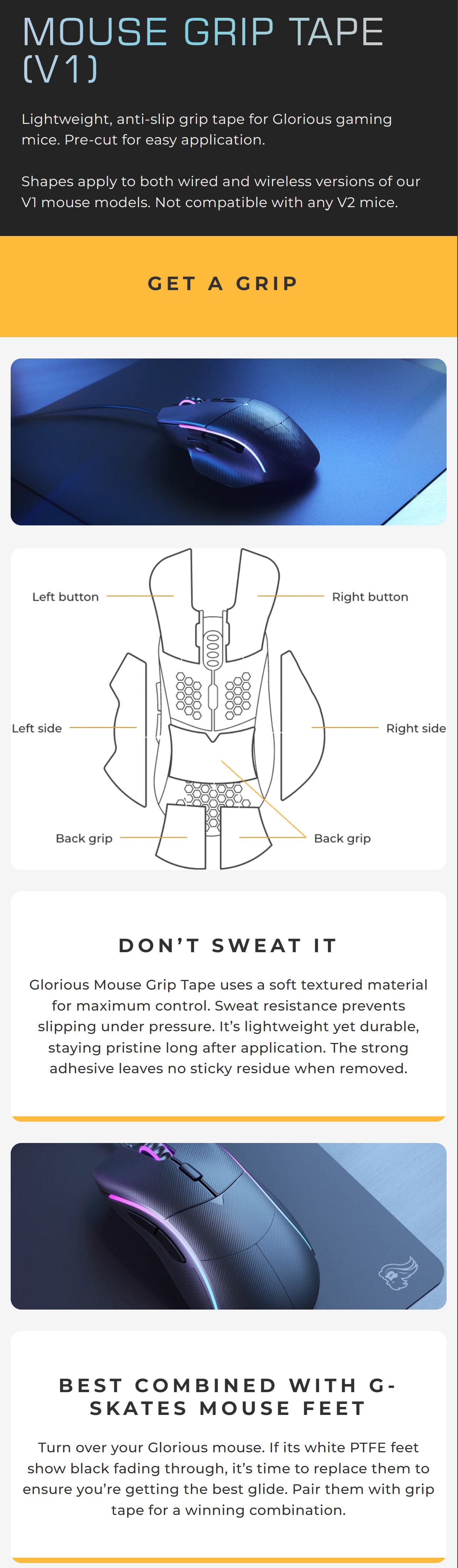 MOUSE GRIP TAPE (V1)

Lightweight, anti-slip grip tape for Glorious gaming mice. Pre-cut for easy application.

Shapes apply to both wired and wireless versions of our V1 mouse models. Not compatible with any V2 mice.

GET A GRIP

Left button

Right button

Left side

Right side

Back grip

Back grip

DON'T SWEAT IT

Glorious Mouse Grip Tape uses a soft textured material for maximum control. Sweat resistance prevents slipping under pressure. It's lightweight yet durable, staying pristine long after application. The strong adhesive leaves no sticky residue when removed.

BEST COMBINED WITH G-SKATES MOUSE FEET

Turn over your Glorious mouse. If its white PTFE feet show black fading through, it's time to replace them to ensure you're getting the best glide. Pair them with grip tape for a winning combination.